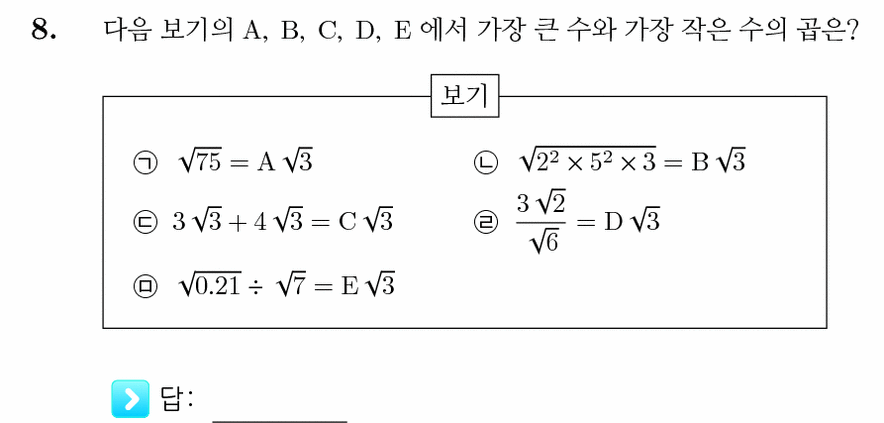 8. 다음 보기의 A, B, C, D, E 에서 가장 큰 수와 가장 작은 수의 곱은?

보기

㉠ $\sqrt{75} = A\sqrt{3}$

㉡ $\sqrt{2^2 \times 5^2 \times 3} = B\sqrt{3}$

㉢ $3\sqrt{3} + 4\sqrt{3} = C\sqrt{3}$

㉣ $\frac{3\sqrt{2}}{\sqrt{6}} = D\sqrt{3}$

㉤ $\sqrt{0.21} \div \sqrt{7} = E\sqrt{3}$

답: